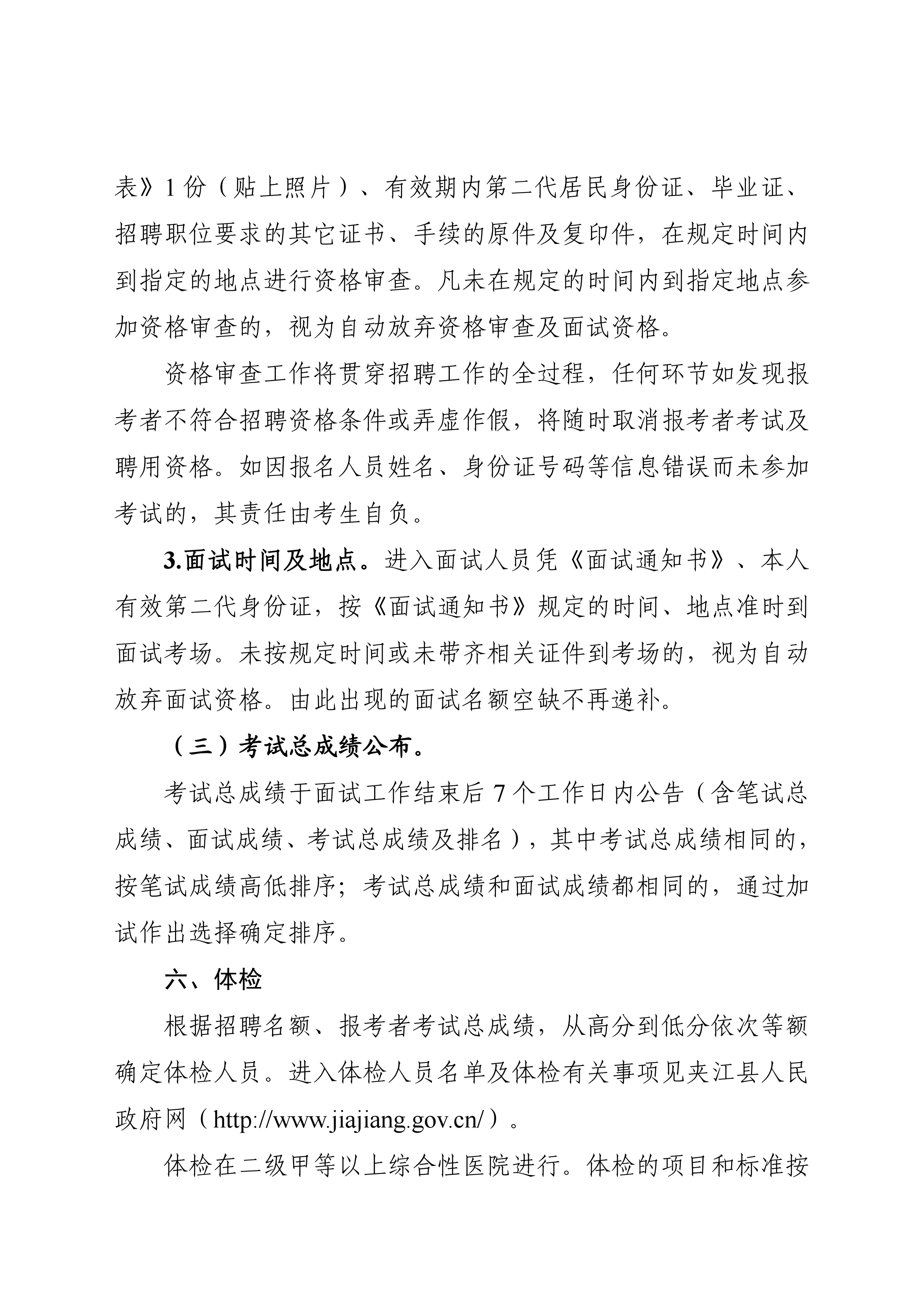 表》1 份（贴上照片）、有效期内第二代居民身份证、毕业证、招聘职位要求的其它证书、手续的原件及复印件，在规定时间内到指定的地点进行资格审查。凡未在规定的时间内到指定地点参加资格审查的，视为自动放弃资格审查及面试资格。

资格审查工作将贯穿招聘工作的全过程，任何环节如发现报考者不符合招聘资格条件或弄虚作假，将随时取消报考者考试及聘用资格。如因报名人员姓名、身份证号码等信息错误而未参加考试的，其责任由考生自负。

3.面试时间及地点。进入面试人员凭《面试通知书》、本人有效第二代身份证，按《面试通知书》规定的时间、地点准时到面试考场。未按规定时间或未带齐相关证件到考场的，视为自动放弃面试资格。由此出现的面试名额空缺不再递补。

（三）考试总成绩公布。

考试总成绩于面试工作结束后 7 个工作日内公告（含笔试总成绩、面试成绩、考试总成绩及排名），其中考试总成绩相同的，按笔试成绩高低排序；考试总成绩和面试成绩都相同的，通过加试作出选择确定排序。

六、体检

根据招聘名额、报考者考试总成绩，从高分到低分依次等额确定体检人员。进入体检人员名单及体检有关事项见夹江县人民政府网（http://www.jiajiang.gov.cn/）。

体检在二级甲等以上综合性医院进行。体检的项目和标准按